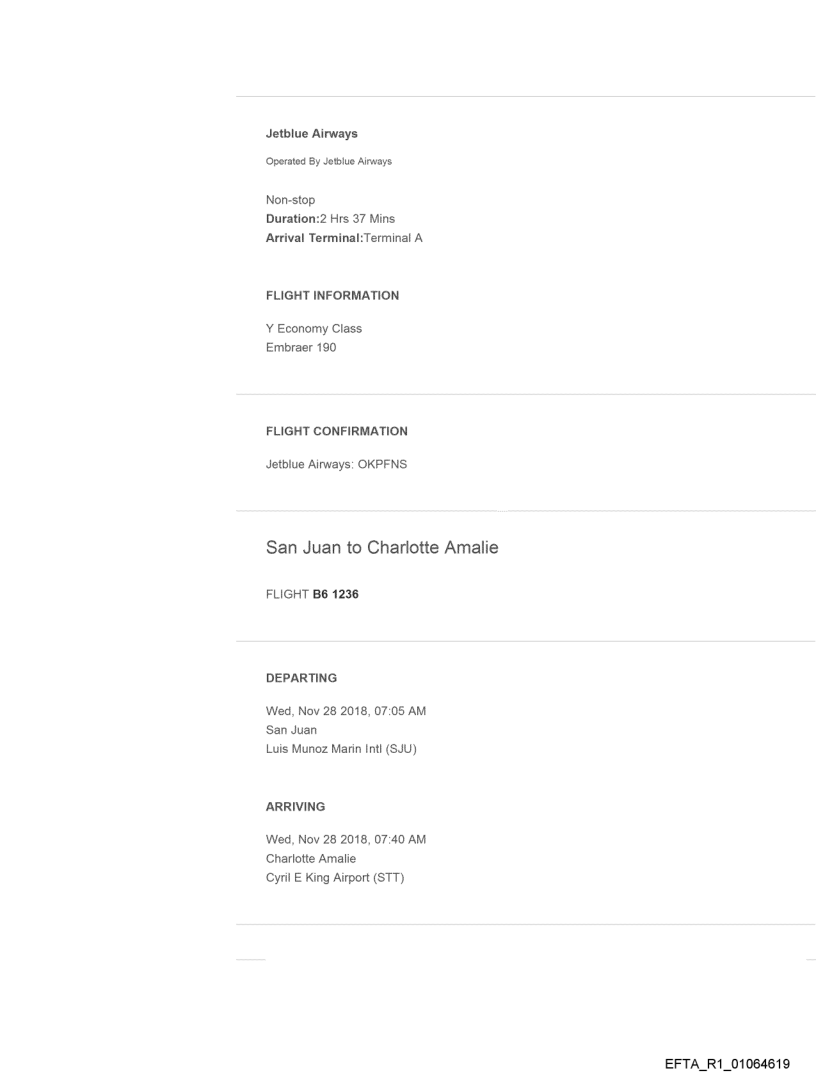 Jetblue Airways

Operated By Jetblue Airways

Non-stop
Duration:2 Hrs 37 Mins
Arrival Terminal:Terminal A

FLIGHT INFORMATION

Y Economy Class
Embraer 190

FLIGHT CONFIRMATION

Jetblue Airways: OKPFNS

San Juan to Charlotte Amalie

FLIGHT B6 1236

DEPARTING

Wed, Nov 28 2018, 07:05 AM
San Juan
Luis Munoz Marin Intl (SJU)

ARRIVING

Wed, Nov 28 2018, 07:40 AM
Charlotte Amalie
Cyril E King Airport (STT)

EFTA_R1_01064619